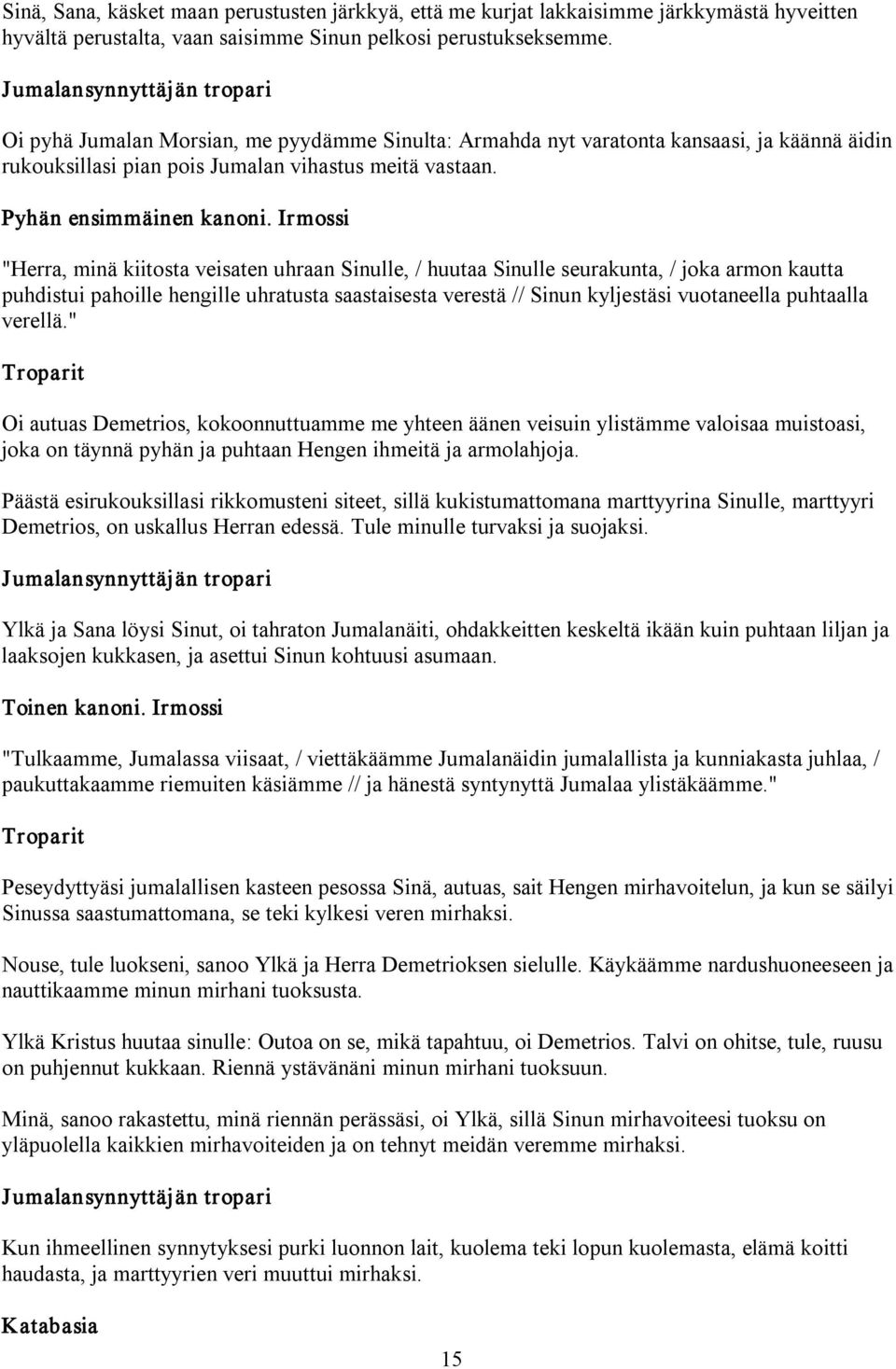 Sinä, Sana, käsket maan perustusten järkkyä, että me kurjat lakkaisimme järkkymästä hyveitten hyvältä perustalta, vaan saisimme Sinun pelkosi perustukseksemme.

Jumalansynnyttäjän tropari

Oi pyhä Jumalan Morsian, me pyydämme Sinulta: Armahda nyt varatonta kansaasi, ja käännä äidin rukouksillasi pian pois Jumalan vihastus meitä vastaan.

Pyhän ensimmäinen kanoni. Irmossi

"Herra, minä kiitosta veisaten uhraan Sinulle, / huutaa Sinulle seurakunta, / joka armon kautta puhdistui pahoille hengille uhratusta saastaisesta verestä // Sinun kyljestäsi vuotaneella puhtaalla verellä."

Troparit

Oi autuas Demetrios, kokoonnuttuamme me yhteen äänen veisuin ylistämme valoisaa muistoasi, joka on täynnä pyhän ja puhtaan Hengen ihmeitä ja armolahjoja.

Päästä esirukouksillasi rikkomusteni siteet, sillä kukistumattomana marttyyrina Sinulle, marttyyri Demetrios, on uskallus Herran edessä. Tule minulle turvaksi ja suojaksi.

Jumalansynnyttäjän tropari

Ylkä ja Sana löysi Sinut, oi tahraton Jumalanäiti, ohdakkeitten keskeltä ikään kuin puhtaan liljan ja laaksojen kukkasen, ja asettui Sinun kohtuusi asumaan.

Toinen kanoni. Irmossi

"Tulkaamme, Jumalassa viisaat, / viettäkäämme Jumalanäidin jumalallista ja kunniakasta juhlaa, / paukuttakaamme riemuiten käsiämme // ja hänestä syntynyttä Jumalaa ylistäkäämme."

Troparit

Peseydyttyäsi jumalallisen kasteen pesossa Sinä, autuas, sait Hengen mirhavoitelun, ja kun se säilyi Sinussa saastumattomana, se teki kylkesi veren mirhaksi.

Nouse, tule luokseni, sanoo Ylkä ja Herra Demetrioksen sielulle. Käykäämme nardushuoneeseen ja nauttikaamme minun mirhani tuoksusta.

Ylkä Kristus huutaa sinulle: Outoa on se, mikä tapahtuu, oi Demetrios. Talvi on ohitse, tule, ruusu on puhjennut kukkaan. Riennä ystävänäni minun mirhani tuoksuun.

Minä, sanoo rakastettu, minä riennän perässäsi, oi Ylkä, sillä Sinun mirhavoiteesi tuoksu on yläpuolella kaikkien mirhavoiteiden ja on tehnyt meidän veremme mirhaksi.

Jumalansynnyttäjän tropari

Kun ihmeellinen synnytyksesi purki luonnon lait, kuolema teki lopun kuolemasta, elämä koitti haudasta, ja marttyyrien veri muuttui mirhaksi.

Katabasia

15